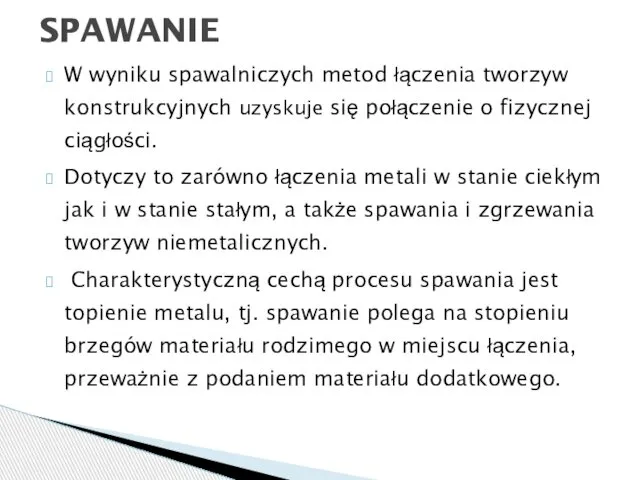 SPAWANIE

W wyniku spawalniczych metod łączenia tworzyw konstrukcyjnych uzyskuje się połączenie o fizycznej ciągłości.

Dotyczy to zarówno łączenia metali w stanie ciekłym jak i w stanie stałym, a także spawania i zgrzewania tworzyw niemetalicznych.

Charakterystyczną cechą procesu spawania jest topienie metalu, tj. spawanie polega na stopieniu brzegów materiału rodzimego w miejscu łączenia, przeważnie z podaniem materiału dodatkowego.